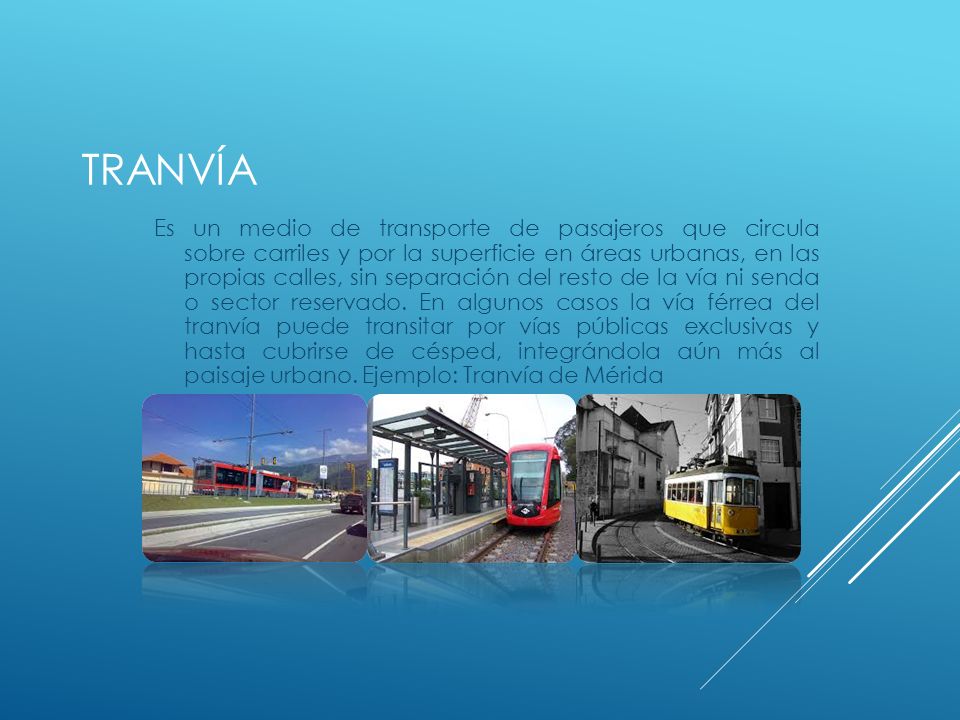 TRANVÍA

Es un medio de transporte de pasajeros que circula sobre carriles y por la superficie en áreas urbanas, en las propias calles, sin separación del resto de la vía ni senda o sector reservado. En algunos casos la vía férrea del tranvía puede transitar por vías públicas exclusivas y hasta cubrirse de césped, integrándola aún más al paisaje urbano. Ejemplo: Tranvía de Mérida